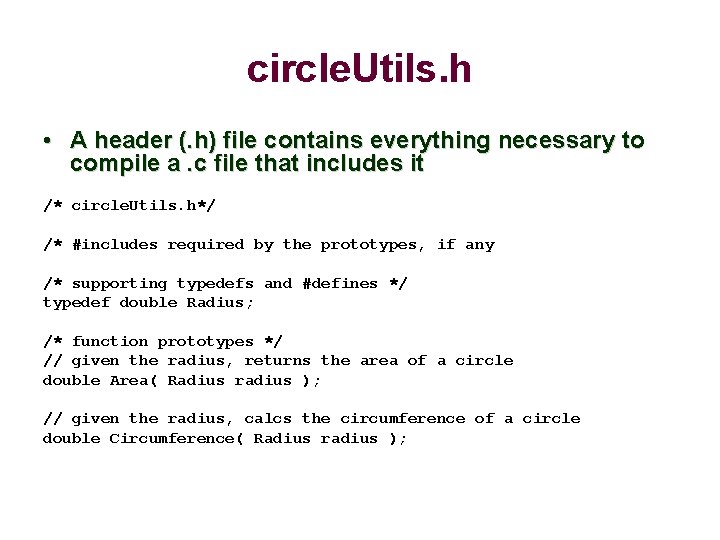 circleUtils.h

• A header (.h) file contains everything necessary to compile a .c file that includes it

/* circleUtils.h*/

/* #includes required by the prototypes, if any

/* supporting typedefs and #defines */
typedef double Radius;

/* function prototypes */
// given the radius, returns the area of a circle
double Area( Radius radius );

// given the radius, calcs the circumference of a circle
double Circumference( Radius radius );